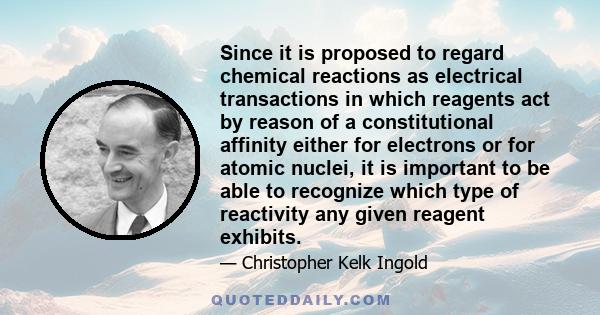 Since it is proposed to regard chemical reactions as electrical transactions in which reagents act by reason of a constitutional affinity either for electrons or for atomic nuclei, it is important to be able to recognize which type of reactivity any given reagent exhibits.

— Christopher Kelk Ingold

QUOTEDDAILY.COM